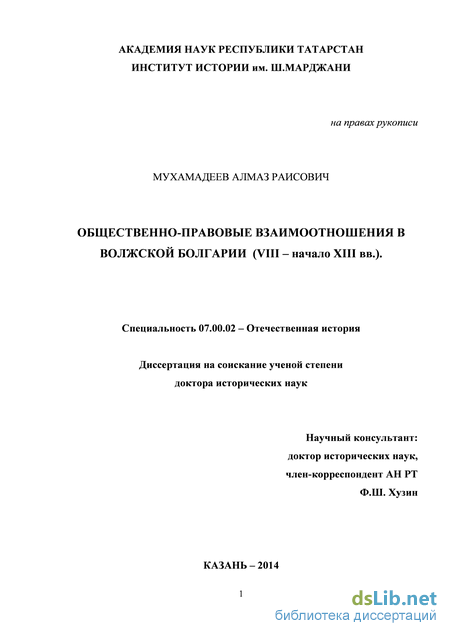 АКАДЕМИЯ НАУК РЕСПУБЛИКИ ТАТАРСТАН
ИНСТИТУТ ИСТОРИИ им. Ш.МАРДЖАНИ

на правах рукописи

МУХАМАДЕЕВ АЛМАЗ РАИСОВИЧ

ОБЩЕСТВЕННО-ПРАВОВЫЕ ВЗАИМООТНОШЕНИЯ В ВОЛЖСКОЙ БОЛГАРИИ (VIII – начало XIII вв.).

Специальность 07.00.02 – Отечественная история

Диссертация на соискание ученой степени
доктора исторических наук

Научный консультант:
доктор исторических наук,
член-корреспондент АН РТ
Ф.Ш. Хузин

КАЗАНЬ – 2014

1

dsLib.net
библиотека диссертаций